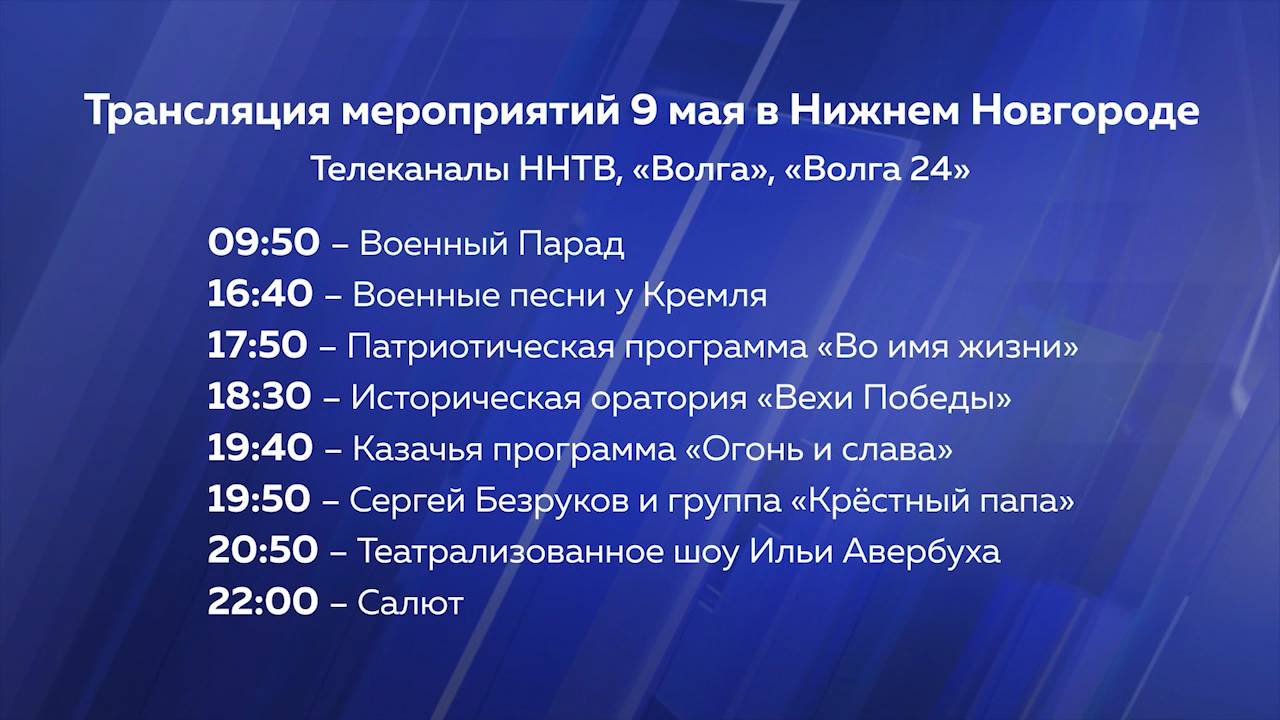 Трансляция мероприятий 9 мая в Нижнем Новгороде

Телеканалы ННТВ, «Волга», «Волга 24»

09:50 – Военный Парад
16:40 – Военные песни у Кремля
17:50 – Патриотическая программа «Во имя жизни»
18:30 – Историческая оратория «Вехи Победы»
19:40 – Казачья программа «Огонь и слава»
19:50 – Сергей Безруков и группа «Крёстный папа»
20:50 – Театрализованное шоу Ильи Авербуха
22:00 – Салют